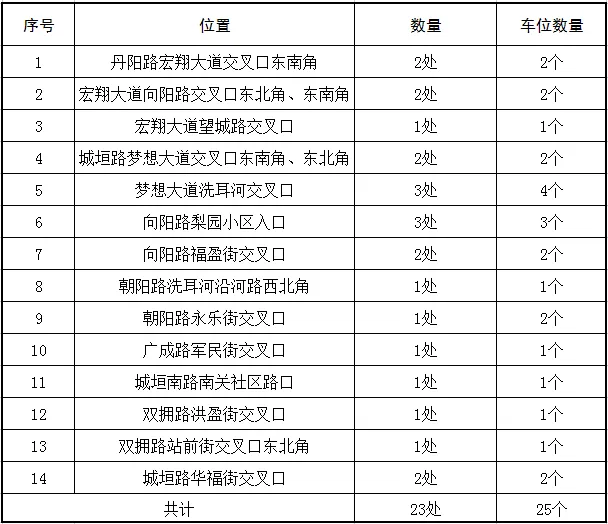 | 序号 | 位置 | 数量 | 车位数量 |
|---|---|---|---|
| 1 | 丹阳路宏翔大道交叉口东南角 | 2处 | 2个 |
| 2 | 宏翔大道向阳路交叉口东北角、东南角 | 2处 | 2个 |
| 3 | 宏翔大道望城路交叉口 | 1处 | 1个 |
| 4 | 城垣路梦想大道交叉口东南角、东北角 | 2处 | 2个 |
| 5 | 梦想大道洗耳河交叉口 | 3处 | 4个 |
| 6 | 向阳路梨园小区入口 | 3处 | 3个 |
| 7 | 向阳路福盈街交叉口 | 2处 | 2个 |
| 8 | 朝阳路洗耳河沿河路西北角 | 1处 | 1个 |
| 9 | 朝阳路永乐街交叉口 | 1处 | 2个 |
| 10 | 广成路军民街交叉口 | 1处 | 1个 |
| 11 | 城垣南路南关社区路口 | 1处 | 1个 |
| 12 | 双拥路洪盈街交叉口 | 1处 | 1个 |
| 13 | 双拥路站前街交叉口东北角 | 1处 | 1个 |
| 14 | 城垣路华福街交叉口 | 2处 | 2个 |
| 共计 | | 23处 | 25个 |